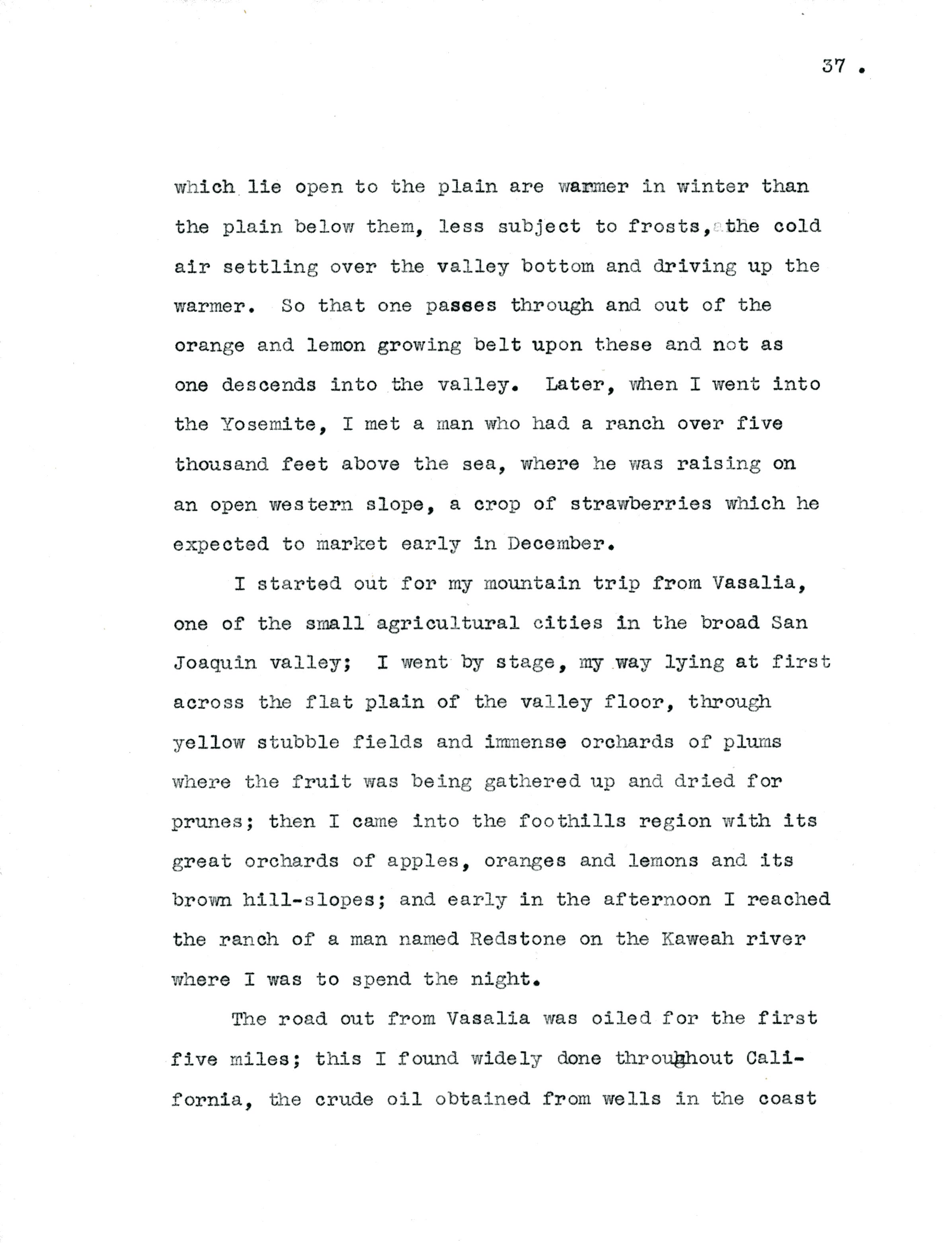 37 .

which lie open to the plain are warmer in winter than the plain below them, less subject to frosts, the cold air settling over the valley bottom and driving up the warmer. So that one passes through and out of the orange and lemon growing belt upon these and not as one descends into the valley. Later, when I went into the Yosemite, I met a man who had a ranch over five thousand feet above the sea, where he was raising on an open western slope, a crop of strawberries which he expected to market early in December.

I started out for my mountain trip from Vasalia, one of the small agricultural cities in the broad San Joaquin valley; I went by stage, my way lying at first across the flat plain of the valley floor, through yellow stubble fields and immense orchards of plums where the fruit was being gathered up and dried for prunes; then I came into the foothills region with its great orchards of apples, oranges and lemons and its brown hill-slopes; and early in the afternoon I reached the ranch of a man named Redstone on the Kaweah river where I was to spend the night.

The road out from Vasalia was oiled for the first five miles; this I found widely done throughout California, the crude oil obtained from wells in the coast